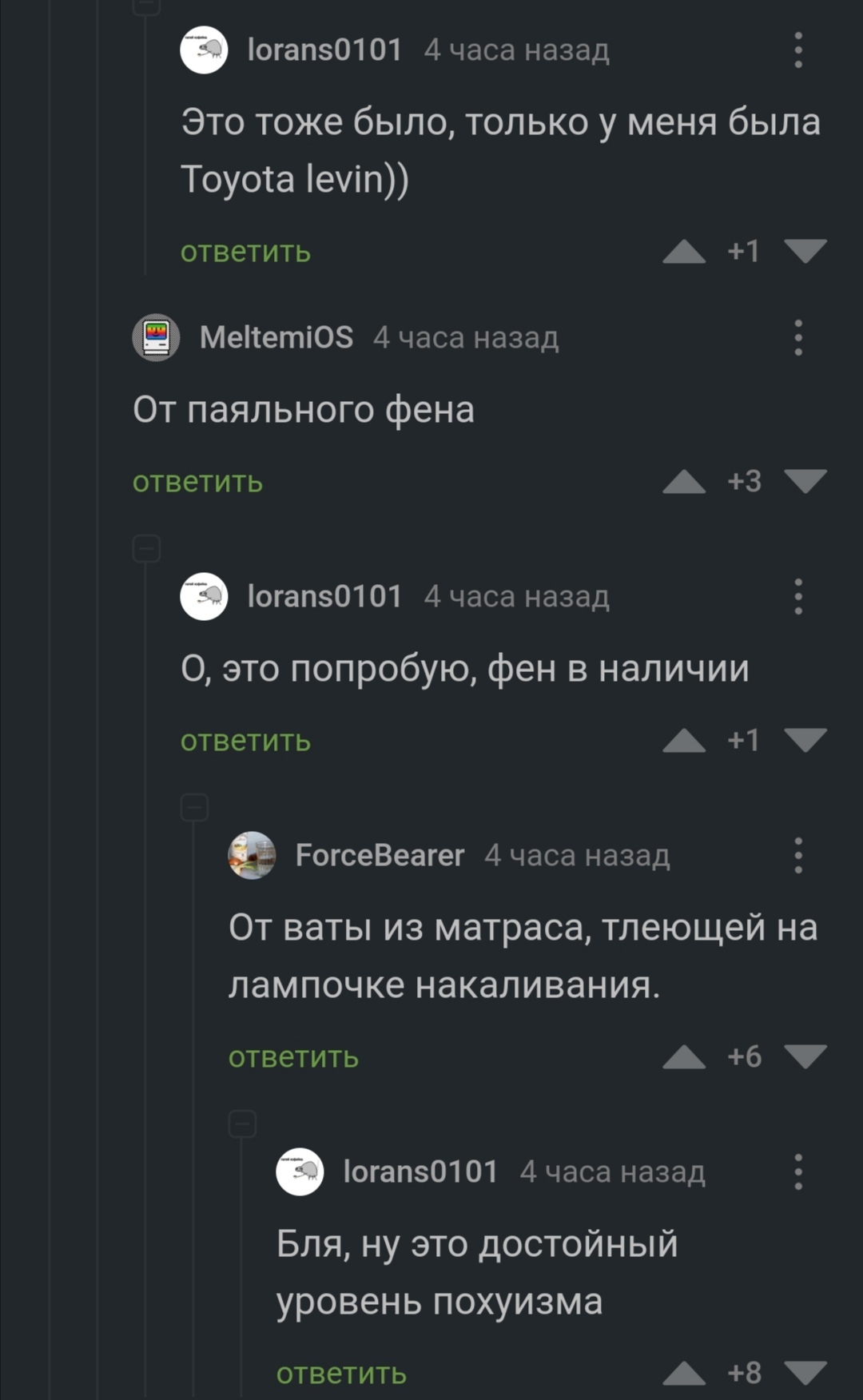 lorans0101 4 часа назад

Это тоже было, только у меня была Toyota levin))

ответить +1

MeltemiOS 4 часа назад

От паяльного фена

ответить +3

lorans0101 4 часа назад

О, это попробую, фен в наличии

ответить +1

ForceBearer 4 часа назад

От ваты из матраса, тлеющей на лампочке накаливания.

ответить +6

lorans0101 4 часа назад

Бля, ну это достойный уровень похуизма

ответить +8